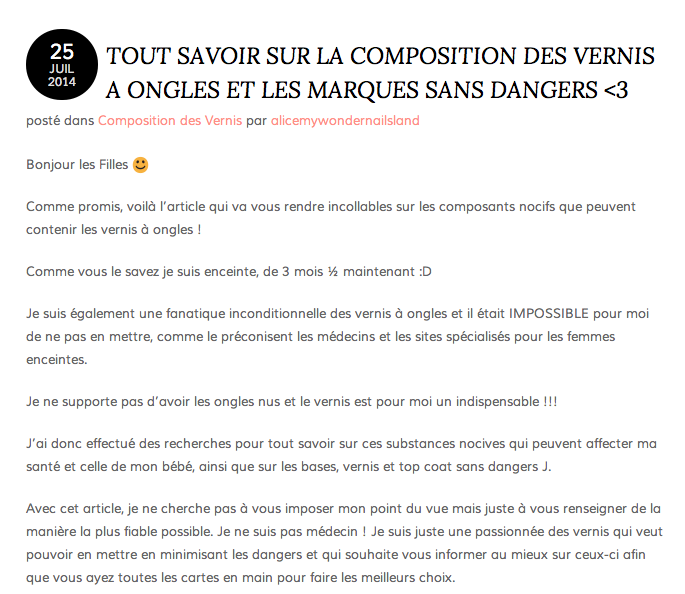 25
JUIL
2014

TOUT SAVOIR SUR LA COMPOSITION DES VERNIS A ONGLES ET LES MARQUES SANS DANGERS <3

posté dans Composition des Vernis par alicemywondernailsland

Bonjour les Filles 🙂

Comme promis, voilà l'article qui va vous rendre incollables sur les composants nocifs que peuvent contenir les vernis à ongles !

Comme vous le savez je suis enceinte, de 3 mois ½ maintenant :D

Je suis également une fanatique inconditionnelle des vernis à ongles et il était IMPOSSIBLE pour moi de ne pas en mettre, comme le préconisent les médecins et les sites spécialisés pour les femmes enceintes.

Je ne supporte pas d'avoir les ongles nus et le vernis est pour moi un indispensable !!!

J'ai donc effectué des recherches pour tout savoir sur ces substances nocives qui peuvent affecter ma santé et celle de mon bébé, ainsi que sur les bases, vernis et top coat sans dangers J.

Avec cet article, je ne cherche pas à vous imposer mon point du vue mais juste à vous renseigner de la manière la plus fiable possible. Je ne suis pas médecin ! Je suis juste une passionnée des vernis qui veut pouvoir en mettre en minimisant les dangers et qui souhaite vous informer au mieux sur ceux-ci afin que vous ayez toutes les cartes en main pour faire les meilleurs choix.